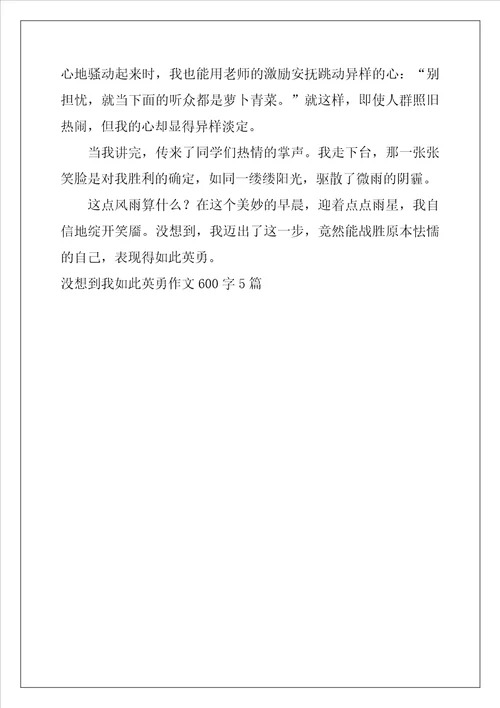 心地骚动起来时，我也能用老师的激励安抚跳动异样的心：“别担忧，就当下面的听众都是萝卜青菜。”就这样，即使人群照旧热闹，但我的心却显得异样淡定。

当我讲完，传来了同学们热情的掌声。我走下台，那一张张笑脸是对我胜利的确定，如同一缕缕阳光，驱散了微雨的阴霾。

这点风雨算什么？在这个美妙的早晨，迎着点点雨星，我自信地绽开笑靥。没想到，我迈出了这一步，竟然能战胜原本怯懦的自己，表现得如此英勇。

没想到我如此英勇作文600字5篇